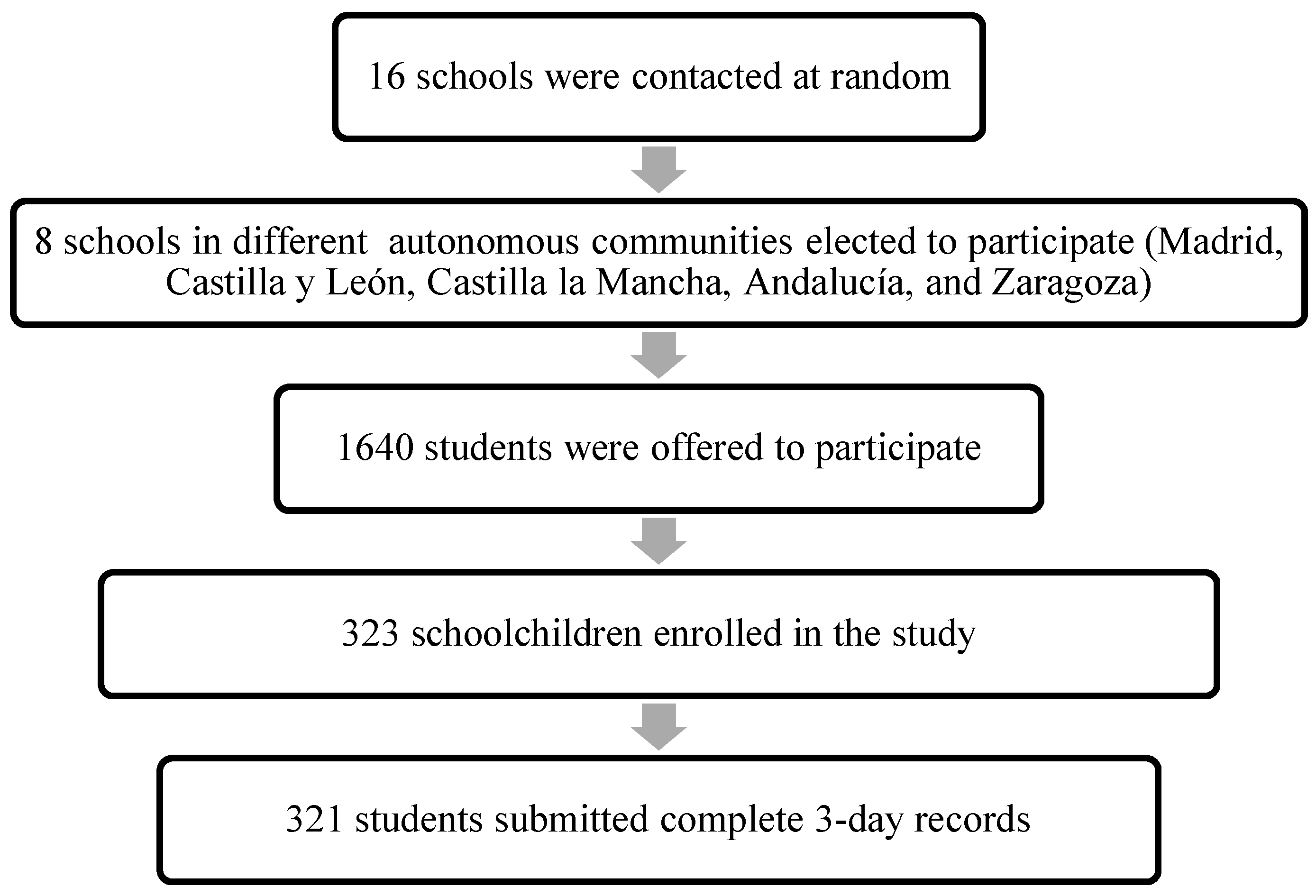 16 schools were contacted at random

8 schools in different autonomous communities elected to participate (Madrid, Castilla y León, Castilla la Mancha, Andalucía, and Zaragoza)

1640 students were offered to participate

323 schoolchildren enrolled in the study

321 students submitted complete 3-day records